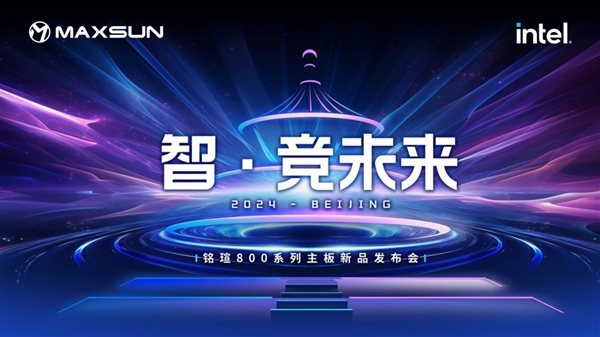 MAXSUN

intel.

智·竞未来

2024 - BEIJING

铭瑄800系列主板新品发布会